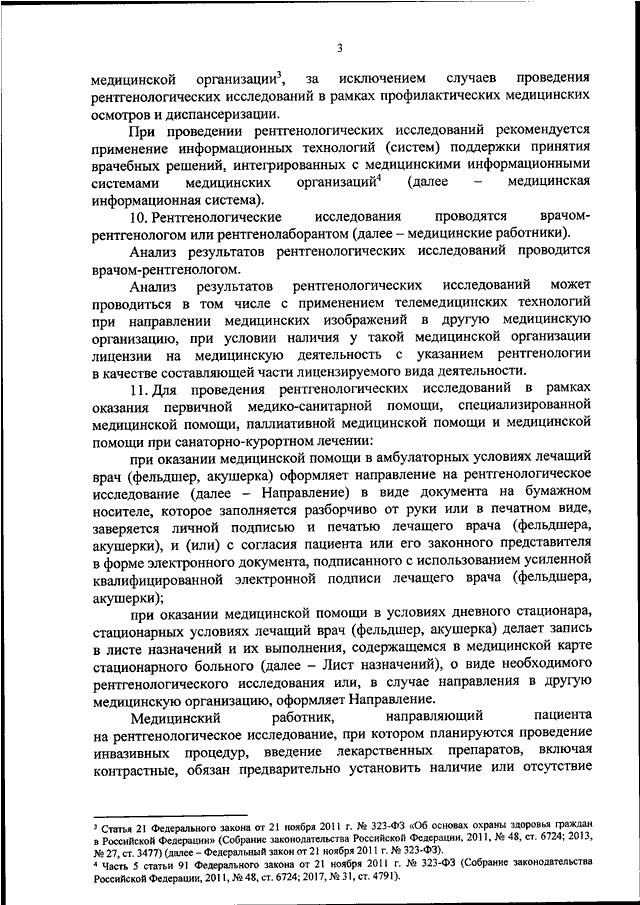 3

медицинской организации$^3$, за исключением случаев проведения рентгенологических исследований в рамках профилактических медицинских осмотров и диспансеризации.

При проведении рентгенологических исследований рекомендуется применение информационных технологий (систем) поддержки принятия врачебных решений, интегрированных с медицинскими информационными системами медицинских организаций$^4$ (далее – медицинская информационная система).

10. Рентгенологические исследования проводятся врачом-рентгенологом или рентгенолаборантом (далее – медицинские работники).

Анализ результатов рентгенологических исследований проводится врачом-рентгенологом.

Анализ результатов рентгенологических исследований может проводиться в том числе с применением телемедицинских технологий при направлении медицинских изображений в другую медицинскую организацию, при условии наличия у такой медицинской организации лицензии на медицинскую деятельность с указанием рентгенологии в качестве составляющей части лицензируемого вида деятельности.

11. Для проведения рентгенологических исследований в рамках оказания первичной медико-санитарной помощи, специализированной медицинской помощи, паллиативной медицинской помощи и медицинской помощи при санаторно-курортном лечении:

при оказании медицинской помощи в амбулаторных условиях лечащий врач (фельдшер, акушерка) оформляет направление на рентгенологическое исследование (далее – Направление) в виде документа на бумажном носителе, которое заполняется разборчиво от руки или в печатном виде, заверяется личной подписью и печатью лечащего врача (фельдшера, акушерки), и (или) с согласия пациента или его законного представителя в форме электронного документа, подписанного с использованием усиленной квалифицированной электронной подписи лечащего врача (фельдшера, акушерки);

при оказании медицинской помощи в условиях дневного стационара, стационарных условиях лечащий врач (фельдшер, акушерка) делает запись в листе назначений и их выполнения, содержащемся в медицинской карте стационарного больного (далее – Лист назначений), о виде необходимого рентгенологического исследования или, в случае направления в другую медицинскую организацию, оформляет Направление.

Медицинский работник, направляющий пациента на рентгенологическое исследование, при котором планируются проведение инвазивных процедур, введение лекарственных препаратов, включая контрастные, обязан предварительно установить наличие или отсутствие

$^3$ Статья 21 Федерального закона от 21 ноября 2011 г. № 323-ФЗ «Об основах охраны здоровья граждан в Российской Федерации» (Собрание законодательства Российской Федерации, 2011, № 48, ст. 6724; 2013, № 27, ст. 3477) (далее – Федеральный закон от 21 ноября 2011 г. № 323-ФЗ).
$^4$ Часть 5 статьи 91 Федерального закона от 21 ноября 2011 г. № 323-ФЗ (Собрание законодательства Российской Федерации, 2011, № 48, ст. 6724; 2017, № 31, ст. 4791).